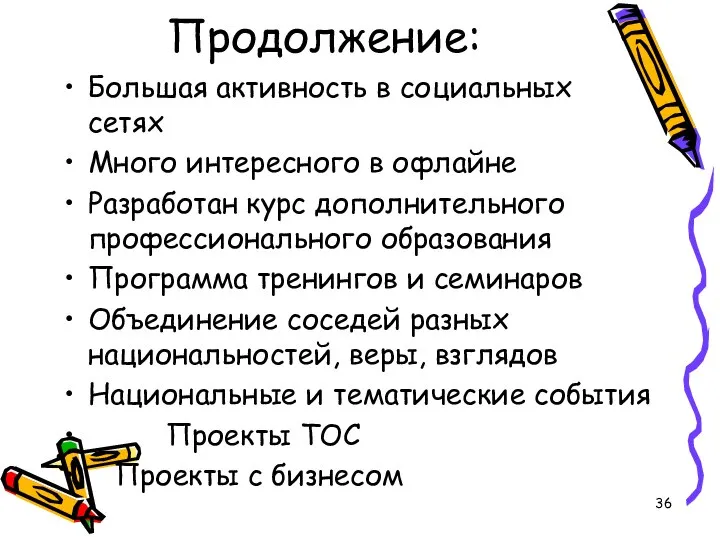 Продолжение:

• Большая активность в социальных сетях
• Много интересного в офлайне
• Разработан курс дополнительного профессионального образования
• Программа тренингов и семинаров
• Объединение соседей разных национальностей, веры, взглядов
• Национальные и тематические события
• Проекты ТОС
Проекты с бизнесом

36